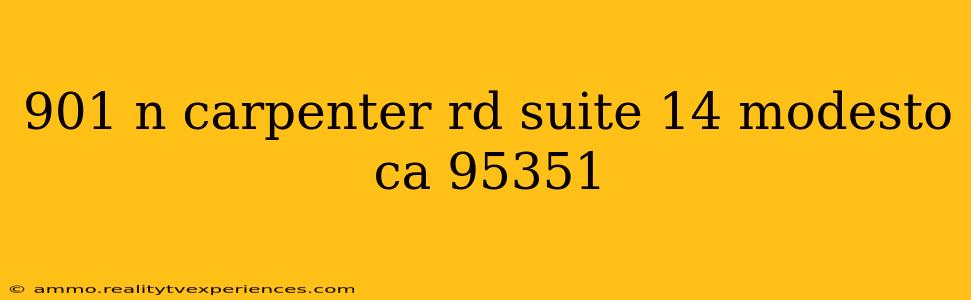 901 n carpenter rd suite 14 modesto ca 95351

© ammo.realitytvexperiences.com